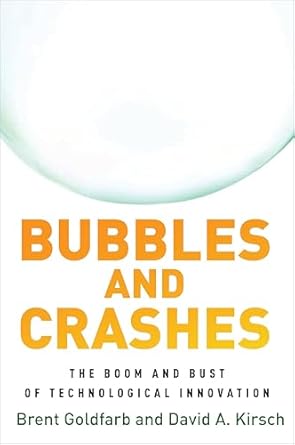 BUBBLES AND CRASHES

THE BOOM AND BUST OF TECHNOLOGICAL INNOVATION

Brent Goldfarb and David A. Kirsch